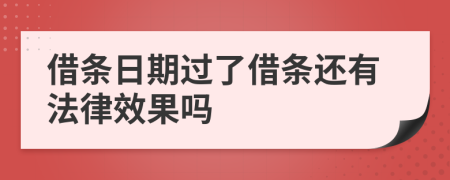 借条日期过了借条还有法律效果吗